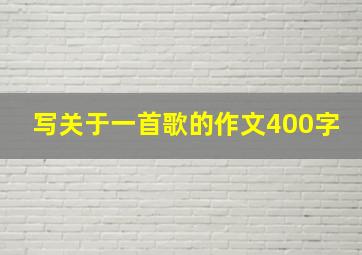 写关于一首歌的作文400字